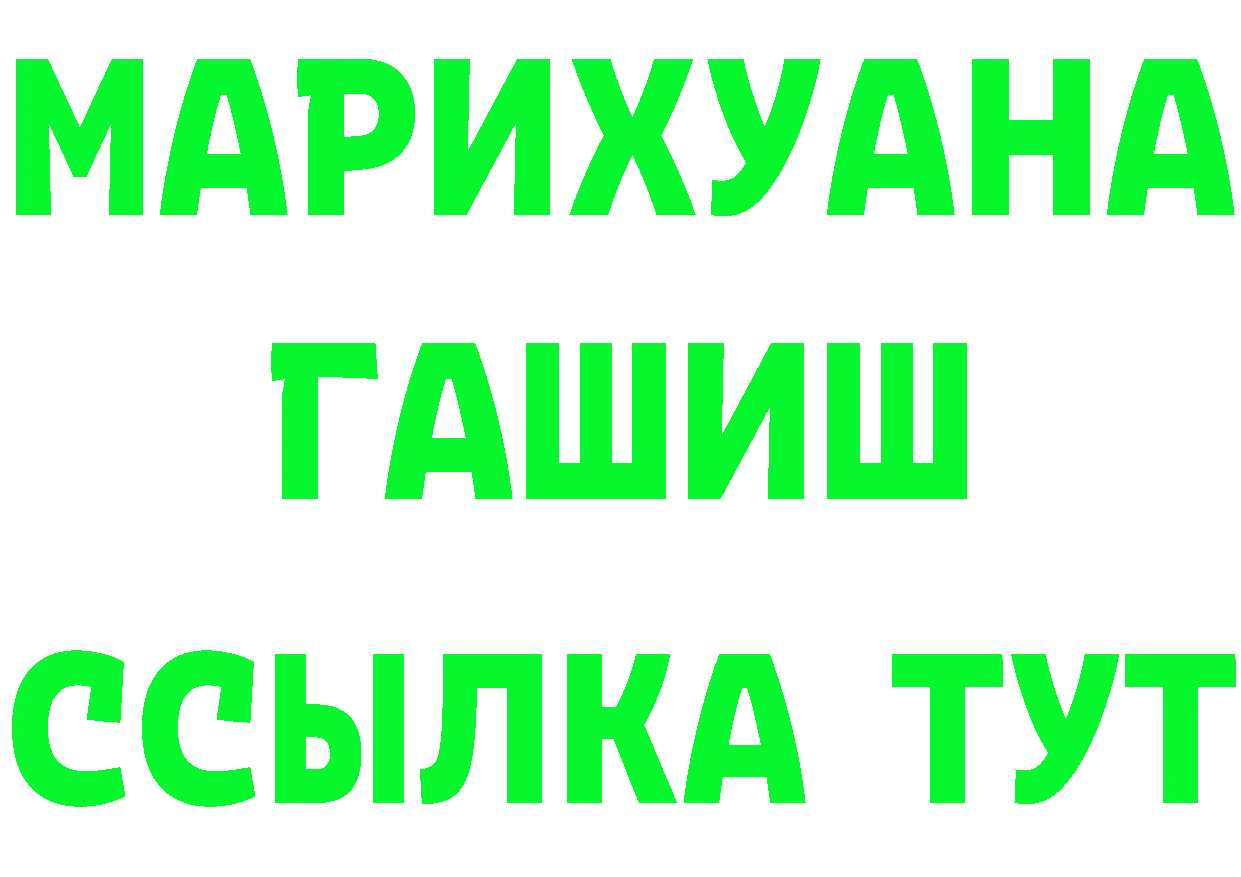 МАРИХУАНА
ГАШИШ
ССЫЛКА ТУТ